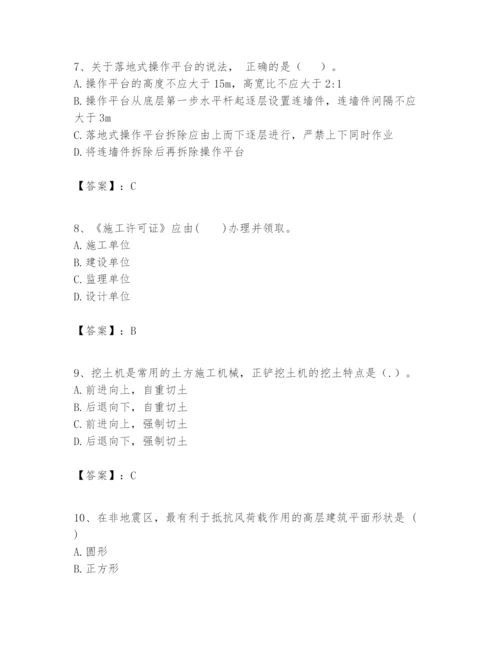 7、关于落地式操作平台的说法， 正确的是（　　）。
A.操作平台的高度不应大于15m，高宽比不应大于2:1
B.操作平台从底层第一步水平杆起逐层设置连墙件，连墙件间隔不应大于3m
C.落地式操作平台拆除应由上而下逐层进行，严禁上下同时作业
D.将连墙件拆除后再拆除操作平台

【答案】：C

8、《施工许可证》应由(　　)办理并领取。
A.施工单位
B.建设单位
C.监理单位
D.设计单位

【答案】：B

9、挖土机是常用的土方施工机械，正铲挖土机的挖土特点是（.）。
A.前进向上，自重切土
B.后退向下，自重切土
C.前进向上，强制切土
D.后退向下，强制切土

【答案】：C

10、在非地震区，最有利于抵抗风荷载作用的高层建筑平面形状是（　　）
A.圆形
B.正方形